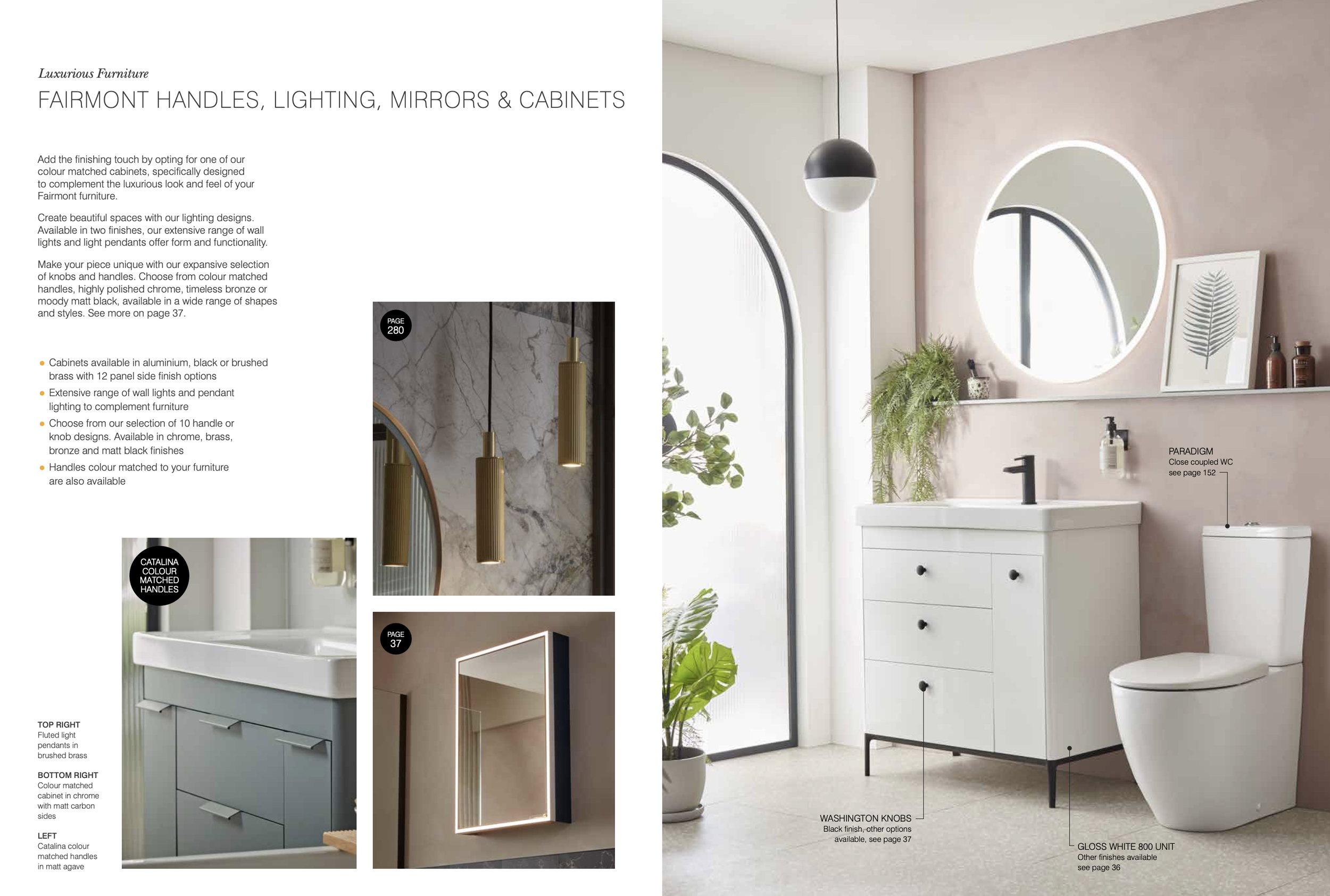 Luxurious Furniture

FAIRMONT HANDLES, LIGHTING, MIRRORS & CABINETS

Add the finishing touch by opting for one of our colour matched cabinets, specifically designed to complement the luxurious look and feel of your Fairmont furniture.

Create beautiful spaces with our lighting designs. Available in two finishes, our extensive range of wall lights and light pendants offer form and functionality.

Make your piece unique with our expansive selection of knobs and handles. Choose from colour matched handles, highly polished chrome, timeless bronze or moody matt black, available in a wide range of shapes and styles. See more on page 37.

• Cabinets available in aluminium, black or brushed brass with 12 panel side finish options
• Extensive range of wall lights and pendant lighting to complement furniture
• Choose from our selection of 10 handle or knob designs. Available in chrome, brass, bronze and matt black finishes
• Handles colour matched to your furniture are also available

PAGE 280

CATALINA COLOUR MATCHED HANDLES

PAGE 37

TOP RIGHT
Fluted light pendants in brushed brass

BOTTOM RIGHT
Colour matched cabinet in chrome with matt carbon sides

LEFT
Catalina colour matched handles in matt agave

PARADIGM
Close coupled WC
see page 152

WASHINGTON KNOBS
Black finish, other options available, see page 37

GLOSS WHITE 800 UNIT
Other finishes available
see page 36